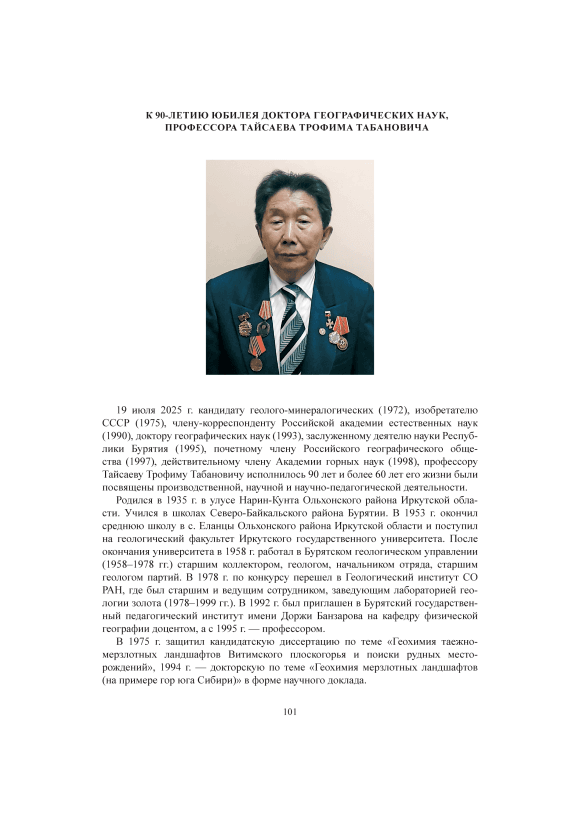 К 90-ЛЕТИЮ ЮБИЛЕЯ ДОКТОРА ГЕОГРАФИЧЕСКИХ НАУК, ПРОФЕССОРА ТАЙСАЕВА ТРОФИМА ТАБАНОВИЧА

19 июля 2025 г. кандидату геолого-минералогических (1972), изобретателю СССР (1975), члену-корреспонденту Российской академии естественных наук (1990), доктору географических наук (1993), заслуженному деятелю науки Республики Бурятия (1995), почетному члену Российского географического общества (1997), действительному члену Академии горных наук (1998), профессору Тайсаеву Трофиму Табановичу исполнилось 90 лет и более 60 лет его жизни были посвящены производственной, научной и научно-педагогической деятельности.

Родился в 1935 г. в улусе Нарин-Кунта Ольхонского района Иркутской области. Учился в школах Северо-Байкальского района Бурятии. В 1953 г. окончил среднюю школу в с. Еланцы Ольхонского района Иркутской области и поступил на геологический факультет Иркутского государственного университета. После окончания университета в 1958 г. работал в Бурятском геологическом управлении (1958–1978 гг.) старшим коллектором, геологом, начальником отряда, старшим геологом партий. В 1978 г. по конкурсу перешел в Геологический институт СО РАН, где был старшим и ведущим сотрудником, заведующим лабораторией геологии золота (1978–1999 гг.). В 1992 г. был приглашен в Бурятский государственный педагогический институт имени Доржи Банзарова на кафедру физической географии доцентом, а с 1995 г. — профессором.

В 1975 г. защитил кандидатскую диссертацию по теме «Геохимия таежно-мерзлотных ландшафтов Витимского плоскогорья и поиски рудных месторождений», 1994 г. — докторскую по теме «Геохимия мерзлотных ландшафтов (на примере гор юга Сибири)» в форме научного доклада.

101